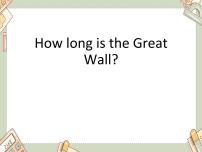 How long is the Great Wall?